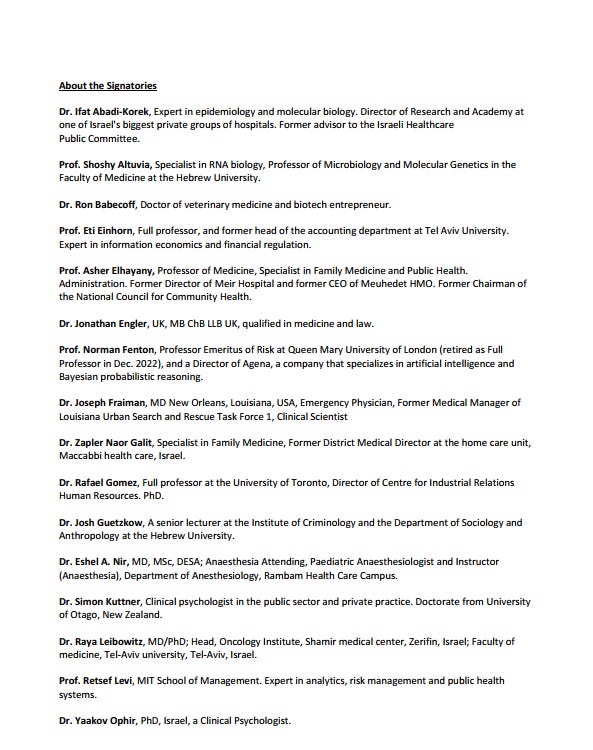 About the Signatories

Dr. Ifat Abadi-Korek, Expert in epidemiology and molecular biology. Director of Research and Academy at one of Israel's biggest private groups of hospitals. Former advisor to the Israeli Healthcare Public Committee.

Prof. Shoshy Altuvia, Specialist in RNA biology, Professor of Microbiology and Molecular Genetics in the Faculty of Medicine at the Hebrew University.

Dr. Ron Babecoff, Doctor of veterinary medicine and biotech entrepreneur.

Prof. Eti Einhorn, Full professor, and former head of the accounting department at Tel Aviv University. Expert in information economics and financial regulation.

Prof. Asher Elhayany, Professor of Medicine, Specialist in Family Medicine and Public Health. Administration. Former Director of Meir Hospital and former CEO of Meuhedet HMO. Former Chairman of the National Council for Community Health.

Dr. Jonathan Engler, UK, MB ChB LLB UK, qualified in medicine and law.

Prof. Norman Fenton, Professor Emeritus of Risk at Queen Mary University of London (retired as Full Professor in Dec. 2022), and a Director of Agena, a company that specializes in artificial intelligence and Bayesian probabilistic reasoning.

Dr. Joseph Fraiman, MD New Orleans, Louisiana, USA, Emergency Physician, Former Medical Manager of Louisiana Urban Search and Rescue Task Force 1, Clinical Scientist

Dr. Zapler Naor Galit, Specialist in Family Medicine, Former District Medical Director at the home care unit, Maccabbi health care, Israel.

Dr. Rafael Gomez, Full professor at the University of Toronto, Director of Centre for Industrial Relations Human Resources. PhD.

Dr. Josh Guetzkow, A senior lecturer at the Institute of Criminology and the Department of Sociology and Anthropology at the Hebrew University.

Dr. Eshel A. Nir, MD, MSc, DESA; Anaesthesia Attending, Paediatric Anaesthesiologist and Instructor (Anaesthesia), Department of Anesthesiology, Rambam Health Care Campus.

Dr. Simon Kuttner, Clinical psychologist in the public sector and private practice. Doctorate from University of Otago, New Zealand.

Dr. Raya Leibowitz, MD/PhD; Head, Oncology Institute, Shamir medical center, Zerifin, Israel; Faculty of medicine, Tel-Aviv university, Tel-Aviv, Israel.

Prof. Retsef Levi, MIT School of Management. Expert in analytics, risk management and public health systems.

Dr. Yaakov Ophir, PhD, Israel, a Clinical Psychologist.